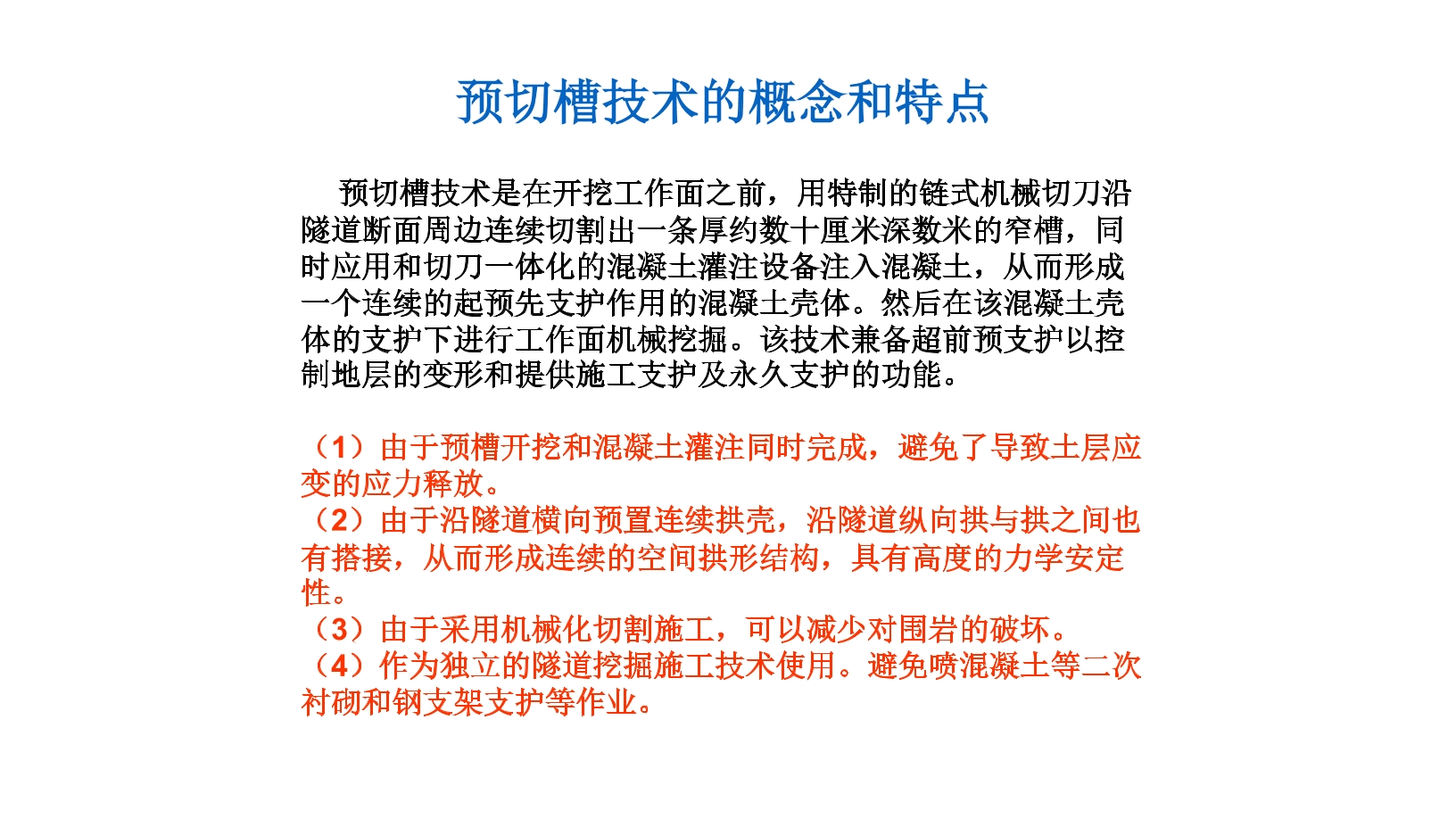 预切槽技术的概念和特点

预切槽技术是在开挖工作面之前，用特制的链式机械切刀沿隧道断面周边连续切割出一条厚约数十厘米深数米的窄槽，同时应用和切刀一体化的混凝土灌注设备注入混凝土，从而形成一个连续的起预先支护作用的混凝土壳体。然后在该混凝土壳体的支护下进行工作面机械挖掘。该技术兼备超前预支护以控制地层的变形和提供施工支护及永久支护的功能。

（1）由于预槽开挖和混凝土灌注同时完成，避免了导致土层应变的应力释放。
（2）由于沿隧道横向预置连续拱壳，沿隧道纵向拱与拱之间也有搭接，从而形成连续的空间拱形结构，具有高度的力学安定性。
（3）由于采用机械化切割施工，可以减少对围岩的破坏。
（4）作为独立的隧道挖掘施工技术使用。避免喷混凝土等二次衬砌和钢支架支护等作业。